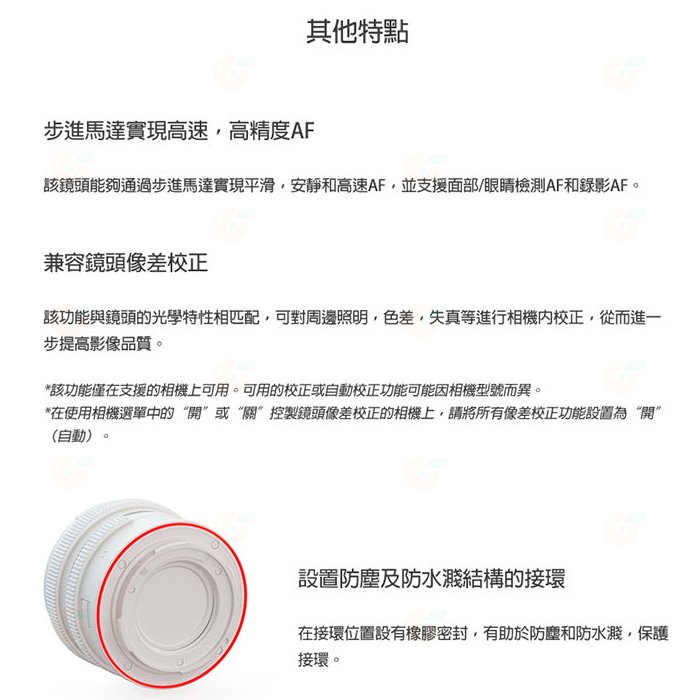 其他特點

步進馬達實現高速，高精度AF

該鏡頭能夠通過步進馬達實現平滑，安靜和高速AF，並支援面部/眼睛檢測AF和錄影AF。

兼容鏡頭像差校正

該功能與鏡頭的光學特性相匹配，可對周邊照明，色差，失真等進行相機内校正，從而進一步提高影像品質。

*該功能僅在支援的相機上可用。可用的校正或自動校正功能可能因相機型號而異。
*在使用相機選單中的“開”或“關”控製鏡頭像差校正的相機上，請將所有像差校正功能設置為“開”（自動）。

設置防塵及防水濺結構的接環

在接環位置設有橡膠密封，有助於防塵和防水濺，保護接環。